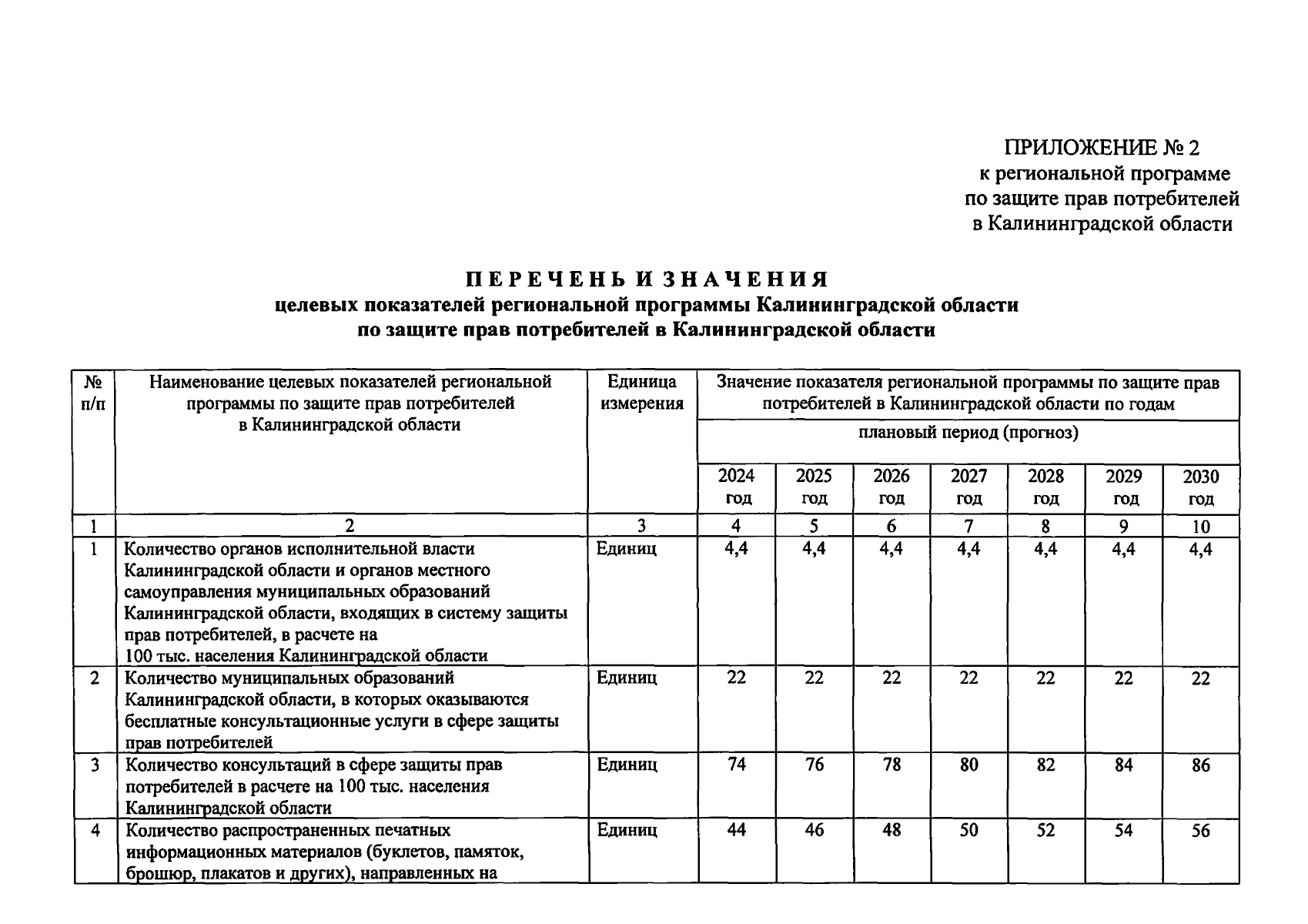 ПРИЛОЖЕНИЕ № 2
к региональной программе
по защите прав потребителей
в Калининградской области

ПЕРЕЧЕНЬ И ЗНАЧЕНИЯ
целевых показателей региональной программы Калининградской области
по защите прав потребителей в Калининградской области

| № п/п | Наименование целевых показателей региональной программы по защите прав потребителей в Калининградской области | Единица измерения | Значение показателя региональной программы по защите прав потребителей в Калининградской области по годам | | | | | | |
|---|---|---|---|---|---|---|---|---|---|
| | | | плановый период (прогноз) | | | | | | |
| | | | 2024 год | 2025 год | 2026 год | 2027 год | 2028 год | 2029 год | 2030 год |
| 1 | 2 | 3 | 4 | 5 | 6 | 7 | 8 | 9 | 10 |
| 1 | Количество органов исполнительной власти Калининградской области и органов местного самоуправления муниципальных образований Калининградской области, входящих в систему защиты прав потребителей, в расчете на 100 тыс. населения Калининградской области | Единиц | 4,4 | 4,4 | 4,4 | 4,4 | 4,4 | 4,4 | 4,4 |
| 2 | Количество муниципальных образований Калининградской области, в которых оказываются бесплатные консультационные услуги в сфере защиты прав потребителей | Единиц | 22 | 22 | 22 | 22 | 22 | 22 | 22 |
| 3 | Количество консультаций в сфере защиты прав потребителей в расчете на 100 тыс. населения Калининградской области | Единиц | 74 | 76 | 78 | 80 | 82 | 84 | 86 |
| 4 | Количество распространенных печатных информационных материалов (буклетов, памяток, брошюр, плакатов и других), направленных на | Единиц | 44 | 46 | 48 | 50 | 52 | 54 | 56 |